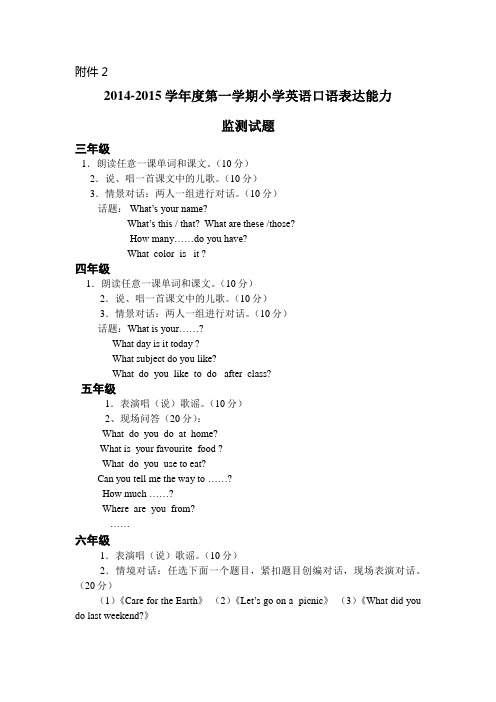 附件 2

2014-2015 学年度第一学期小学英语口语表达能力

监测试题

三年级

1．朗读任意一课单词和课文。（10 分）

2．说、唱一首课文中的儿歌。（10 分）

3．情景对话：两人一组进行对话。（10 分）

话题： What's your name?

What's this / that? What are these /those?

How many……do you have?

What color is it ?

四年级

1．朗读任意一课单词和课文。（10 分）

2．说、唱一首课文中的儿歌。（10 分）

3．情景对话：两人一组进行对话。（10 分）

话题：What is your……?

What day is it today ?

What subject do you like?

What do you like to do after class?

五年级

1．表演唱（说）歌谣。（10 分）

2、现场问答（20 分）：

What do you do at home?

What is your favourite food ?

What do you use to eat?

Can you tell me the way to ……?

How much ……?

Where are you from?

……

六年级

1．表演唱（说）歌谣。（10 分）

2．情境对话：任选下面一个题目，紧扣题目创编对话，现场表演对话。（20 分）

（1）《Care for the Earth》 （2）《Let's go on a picnic》 （3）《What did you do last weekend?》